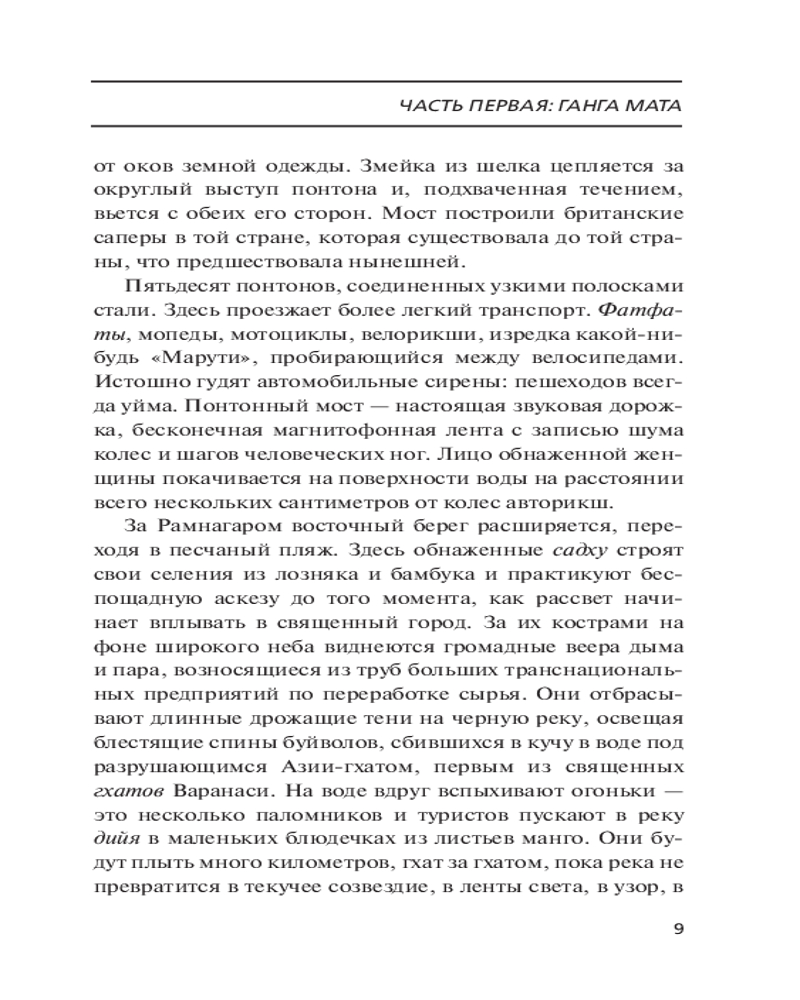 ЧАСТЬ ПЕРВАЯ: ГАНГА МАТА

от оков земной одежды. Змейка из шелка цепляется за округлый выступ понтона и, подхваченная течением, вьется с обеих его сторон. Мост построили британские саперы в той стране, которая существовала до той страны, что предшествовала нынешней.

Пятьдесят понтонов, соединенных узкими полосками стали. Здесь проезжает более легкий транспорт. Фатфаты, мопеды, мотоциклы, велорикши, изредка какой-нибудь «Марути», пробирающийся между велосипедами. Истошно гудят автомобильные сирены: пешеходов всегда уйма. Понтонный мост — настоящая звуковая дорожка, бесконечная магнитофонная лента с записью шума колес и шагов человеческих ног. Лицо обнаженной женщины покачивается на поверхности воды на расстоянии всего нескольких сантиметров от колес авторикш.

За Рамнагаром восточный берег расширяется, переходя в песчаный пляж. Здесь обнаженные садху строят свои селения из лозняка и бамбука и практикуют беспощадную аскезу до того момента, как рассвет начинает вплывать в священный город. За их кострами на фоне широкого неба виднеются громадные веера дыма и пара, возносящиеся из труб больших транснациональных предприятий по переработке сырья. Они отбрасывают длинные дрожащие тени на черную реку, освещая блестящие спины буйволов, сбившихся в кучу в воде под разрушающимся Азии-гхатом, первым из священных гхатов Варанаси. На воде вдруг вспыхивают огоньки — это несколько паломников и туристов пускают в реку дийя в маленьких блюдечках из листьев манго. Они будут плыть много километров, гхат за гхатом, пока река не превратится в текучее созвездие, в ленты света, в узор, в

9